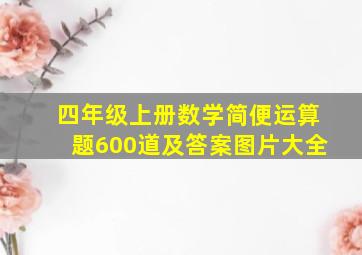 四年级上册数学简便运算题600道及答案图片大全